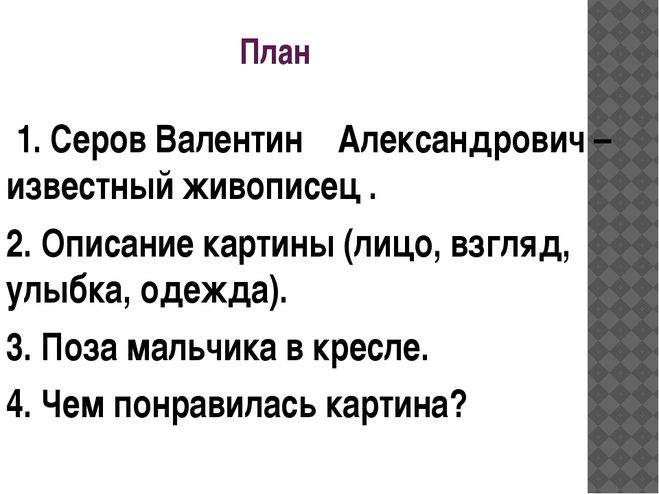 План

1. Серов Валентин Александрович – известный живописец .

2. Описание картины (лицо, взгляд, улыбка, одежда).

3. Поза мальчика в кресле.

4. Чем понравилась картина?